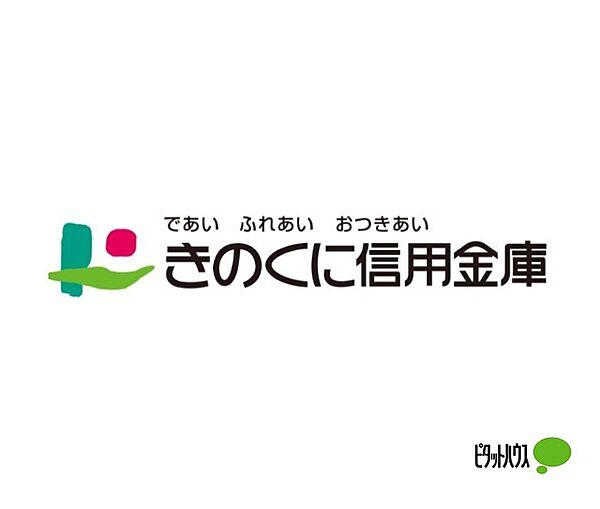 であい　ふれあい　おつきあい
きのくに信用金庫

ピタットハウス